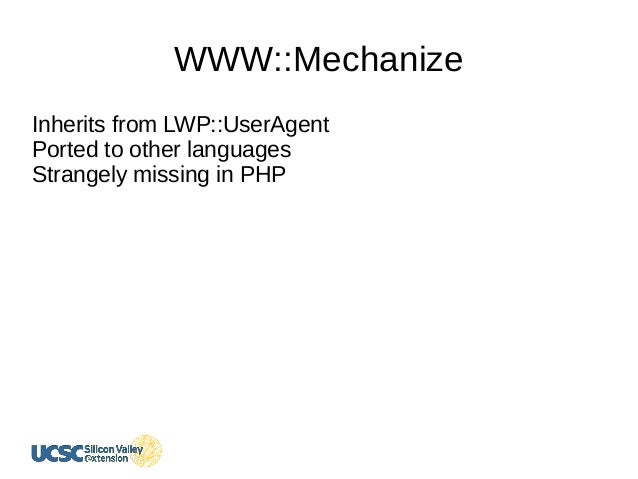 WWW::Mechanize

Inherits from LWP::UserAgent
Ported to other languages
Strangely missing in PHP

UCSC Silicon Valley extension